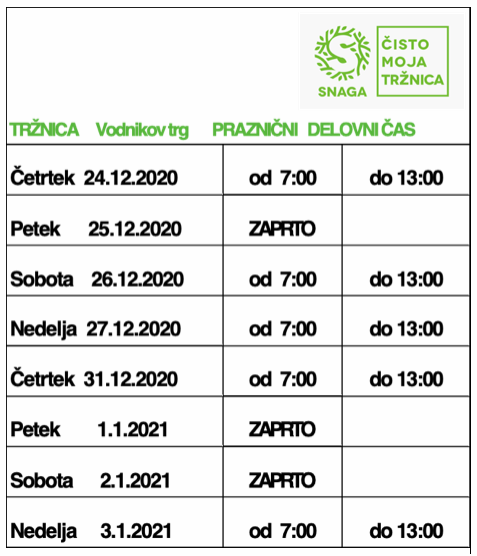 SNAGA

ČISTO MOJA TRŽNICA

TRŽNICA Vodnikov trg PRAZNIČNI DELOVNI ČAS

| | | |
|---|---|---|
| Četrtek 24.12.2020 | od 7:00 | do 13:00 |
| Petek 25.12.2020 | ZAPRTO | |
| Sobota 26.12.2020 | od 7:00 | do 13:00 |
| Nedelja 27.12.2020 | od 7:00 | do 13:00 |
| Četrtek 31.12.2020 | od 7:00 | do 13:00 |
| Petek 1.1.2021 | ZAPRTO | |
| Sobota 2.1.2021 | ZAPRTO | |
| Nedelja 3.1.2021 | od 7:00 | do 13:00 |